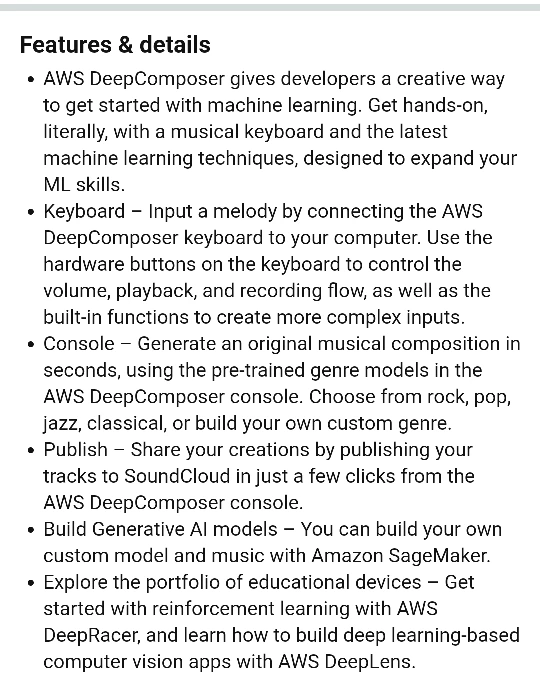 Features & details

• AWS DeepComposer gives developers a creative way to get started with machine learning. Get hands-on, literally, with a musical keyboard and the latest machine learning techniques, designed to expand your ML skills.
• Keyboard – Input a melody by connecting the AWS DeepComposer keyboard to your computer. Use the hardware buttons on the keyboard to control the volume, playback, and recording flow, as well as the built-in functions to create more complex inputs.
• Console – Generate an original musical composition in seconds, using the pre-trained genre models in the AWS DeepComposer console. Choose from rock, pop, jazz, classical, or build your own custom genre.
• Publish – Share your creations by publishing your tracks to SoundCloud in just a few clicks from the AWS DeepComposer console.
• Build Generative AI models – You can build your own custom model and music with Amazon SageMaker.
• Explore the portfolio of educational devices – Get started with reinforcement learning with AWS DeepRacer, and learn how to build deep learning-based computer vision apps with AWS DeepLens.